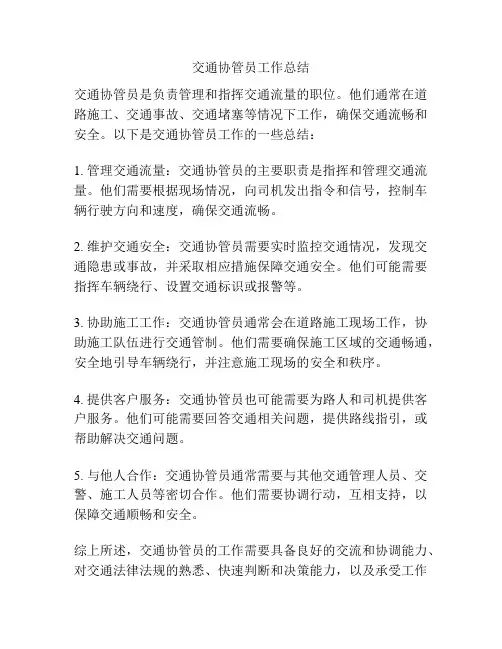 交通协管员工作总结

交通协管员是负责管理和指挥交通流量的职位。他们通常在道路施工、交通事故、交通堵塞等情况下工作，确保交通流畅和安全。以下是交通协管员工作的一些总结：

1. 管理交通流量：交通协管员的主要职责是指挥和管理交通流量。他们需要根据现场情况，向司机发出指令和信号，控制车辆行驶方向和速度，确保交通流畅。

2. 维护交通安全：交通协管员需要实时监控交通情况，发现交通隐患或事故，并采取相应措施保障交通安全。他们可能需要指挥车辆绕行、设置交通标识或报警等。

3. 协助施工工作：交通协管员通常会在道路施工现场工作，协助施工队伍进行交通管制。他们需要确保施工区域的交通畅通，安全地引导车辆绕行，并注意施工现场的安全和秩序。

4. 提供客户服务：交通协管员也可能需要为路人和司机提供客户服务。他们可能需要回答交通相关问题，提供路线指引，或帮助解决交通问题。

5. 与他人合作：交通协管员通常需要与其他交通管理人员、交警、施工人员等密切合作。他们需要协调行动，互相支持，以保障交通顺畅和安全。

综上所述，交通协管员的工作需要具备良好的交流和协调能力、对交通法律法规的熟悉、快速判断和决策能力，以及承受工作